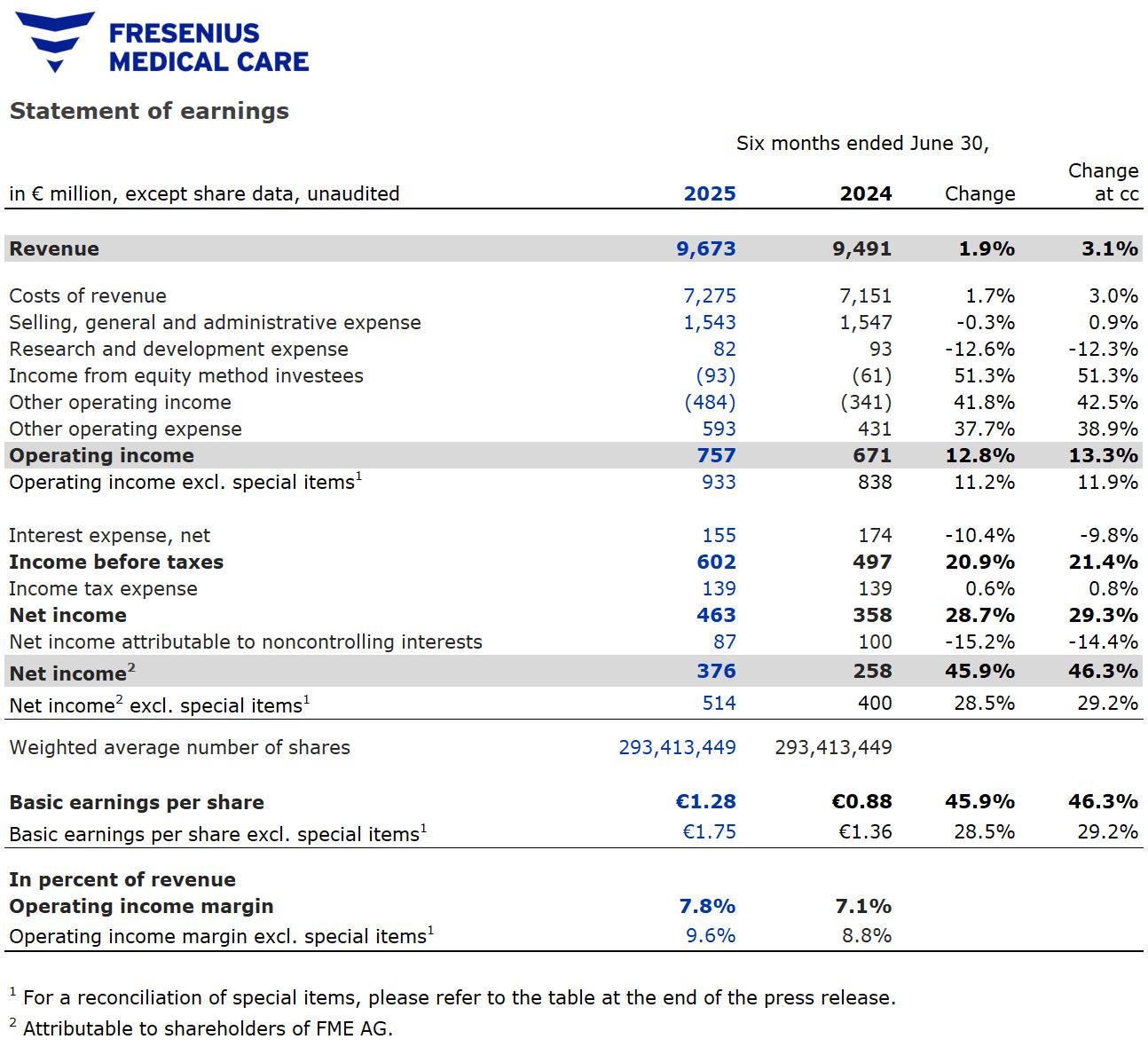 FRESENIUS MEDICAL CARE

Statement of earnings

Six months ended June 30,

| in € million, except share data, unaudited | 2025 | 2024 | Change | Change at cc |
|---|---|---|---|---|
| Revenue | 9,673 | 9,491 | 1.9% | 3.1% |
| Costs of revenue | 7,275 | 7,151 | 1.7% | 3.0% |
| Selling, general and administrative expense | 1,543 | 1,547 | -0.3% | 0.9% |
| Research and development expense | 82 | 93 | -12.6% | -12.3% |
| Income from equity method investees | (93) | (61) | 51.3% | 51.3% |
| Other operating income | (484) | (341) | 41.8% | 42.5% |
| Other operating expense | 593 | 431 | 37.7% | 38.9% |
| Operating income | 757 | 671 | 12.8% | 13.3% |
| Operating income excl. special items$^1$ | 933 | 838 | 11.2% | 11.9% |
| Interest expense, net | 155 | 174 | -10.4% | -9.8% |
| Income before taxes | 602 | 497 | 20.9% | 21.4% |
| Income tax expense | 139 | 139 | 0.6% | 0.8% |
| Net income | 463 | 358 | 28.7% | 29.3% |
| Net income attributable to noncontrolling interests | 87 | 100 | -15.2% | -14.4% |
| Net income$^2$ | 376 | 258 | 45.9% | 46.3% |
| Net income$^2$ excl. special items$^1$ | 514 | 400 | 28.5% | 29.2% |
| Weighted average number of shares | 293,413,449 | 293,413,449 | | |
| Basic earnings per share | €1.28 | €0.88 | 45.9% | 46.3% |
| Basic earnings per share excl. special items$^1$ | €1.75 | €1.36 | 28.5% | 29.2% |
| In percent of revenue | | | | |
| Operating income margin | 7.8% | 7.1% | | |
| Operating income margin excl. special items$^1$ | 9.6% | 8.8% | | |

$^1$ For a reconciliation of special items, please refer to the table at the end of the press release.
$^2$ Attributable to shareholders of FME AG.